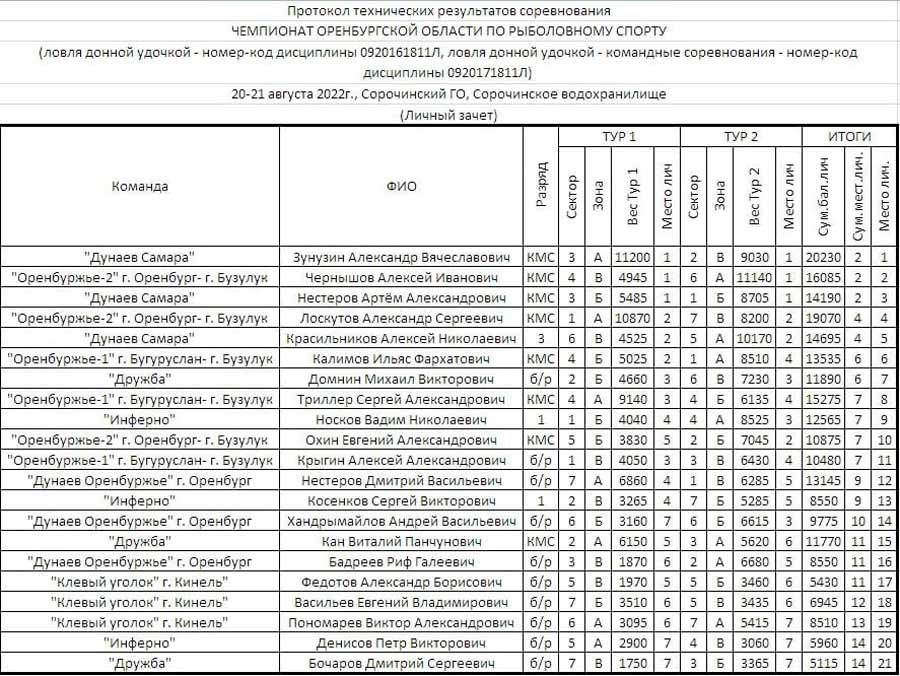 Протокол технических результатов соревнования
ЧЕМПИОНАТ ОРЕНБУРГСКОЙ ОБЛАСТИ ПО РЫБОЛОВНОМУ СПОРТУ
(ловля донной удочкой - номер-код дисциплины 0920161811Л, ловля донной удочкой - командные соревнования - номер-код дисциплины 0920171811Л)
20-21 августа 2022г., Сорочинский ГО, Сорочинское водохранилище
(Личный зачет)

| Команда | ФИО | Разряд | ТУР 1 Сектор | ТУР 1 Зона | ТУР 1 Вес Тур 1 | ТУР 1 Место лич | ТУР 2 Сектор | ТУР 2 Зона | ТУР 2 Вес Тур 2 | ТУР 2 Место лич | ИТОГИ Сум.бал.лич | ИТОГИ Сум.мест.лич. | ИТОГИ Место лич. |
|---|---|---|---|---|---|---|---|---|---|---|---|---|---|
| "Дунаев Самара" | Зунузин Александр Вячеславович | КМС | 3 | А | 11200 | 1 | 2 | В | 9030 | 1 | 20230 | 2 | 1 |
| "Оренбуржье-2" г. Оренбург- г. Бузулук | Чернышов Алексей Иванович | КМС | 4 | В | 4945 | 1 | 6 | А | 11140 | 1 | 16085 | 2 | 2 |
| "Дунаев Самара" | Нестеров Артём Александрович | КМС | 3 | Б | 5485 | 1 | 1 | Б | 8705 | 1 | 14190 | 2 | 3 |
| "Оренбуржье-2" г. Оренбург- г. Бузулук | Лоскутов Александр Сергеевич | КМС | 1 | А | 10870 | 2 | 7 | В | 8200 | 2 | 19070 | 4 | 4 |
| "Дунаев Самара" | Красильников Алексей Николаевич | 3 | 6 | В | 4525 | 2 | 5 | А | 10170 | 2 | 14695 | 4 | 5 |
| "Оренбуржье-1" г. Бугуруслан- г. Бузулук | Калимов Ильяс Фархатович | КМС | 4 | Б | 5025 | 2 | 1 | А | 8510 | 4 | 13535 | 6 | 6 |
| "Дружба" | Домнин Михаил Викторович | б/р | 2 | Б | 4660 | 3 | 6 | В | 7230 | 3 | 11890 | 6 | 7 |
| "Оренбуржье-1" г. Бугуруслан- г. Бузулук | Триллер Сергей Александрович | КМС | 4 | А | 9140 | 3 | 4 | Б | 6135 | 4 | 15275 | 7 | 8 |
| "Инферно" | Носков Вадим Николаевич | 1 | 1 | Б | 4040 | 4 | 4 | А | 8525 | 3 | 12565 | 7 | 9 |
| "Оренбуржье-2" г. Оренбург- г. Бузулук | Охин Евгений Александрович | КМС | 5 | Б | 3830 | 5 | 2 | Б | 7045 | 2 | 10875 | 7 | 10 |
| "Оренбуржье-1" г. Бугуруслан- г. Бузулук | Крыгин Алексей Александрович | б/р | 1 | В | 4050 | 3 | 3 | В | 6430 | 4 | 10480 | 7 | 11 |
| "Дунаев Оренбуржье" г. Оренбург | Нестеров Дмитрий Васильевич | б/р | 7 | А | 6860 | 4 | 1 | В | 6285 | 5 | 13145 | 9 | 12 |
| "Инферно" | Косенков Сергей Викторович | 1 | 2 | В | 3265 | 4 | 7 | Б | 5285 | 5 | 8550 | 9 | 13 |
| "Дунаев Оренбуржье" г. Оренбург | Хандрымайлов Андрей Васильевич | б/р | 6 | Б | 3160 | 7 | 6 | Б | 6615 | 3 | 9775 | 10 | 14 |
| "Дружба" | Кан Виталий Панчунович | КМС | 2 | А | 6150 | 5 | 3 | А | 5620 | 6 | 11770 | 11 | 15 |
| "Дунаев Оренбуржье" г. Оренбург | Бадреев Риф Галеевич | б/р | 3 | В | 1870 | 6 | 2 | А | 6680 | 5 | 8550 | 11 | 16 |
| "Клевый уголок" г. Кинель" | Федотов Александр Борисович | б/р | 5 | В | 1970 | 5 | 5 | Б | 3460 | 6 | 5430 | 11 | 17 |
| "Клевый уголок" г. Кинель" | Васильев Евгений Владимирович | б/р | 7 | Б | 3510 | 6 | 5 | В | 3435 | 6 | 6945 | 12 | 18 |
| "Клевый уголок" г. Кинель" | Пономарев Виктор Александрович | б/р | 6 | А | 3095 | 6 | 7 | А | 5415 | 7 | 8510 | 13 | 19 |
| "Инферно" | Денисов Петр Викторович | б/р | 5 | А | 2900 | 7 | 4 | В | 3060 | 7 | 5960 | 14 | 20 |
| "Дружба" | Бочаров Дмитрий Сергеевич | б/р | 7 | В | 1750 | 7 | 3 | Б | 3365 | 7 | 5115 | 14 | 21 |